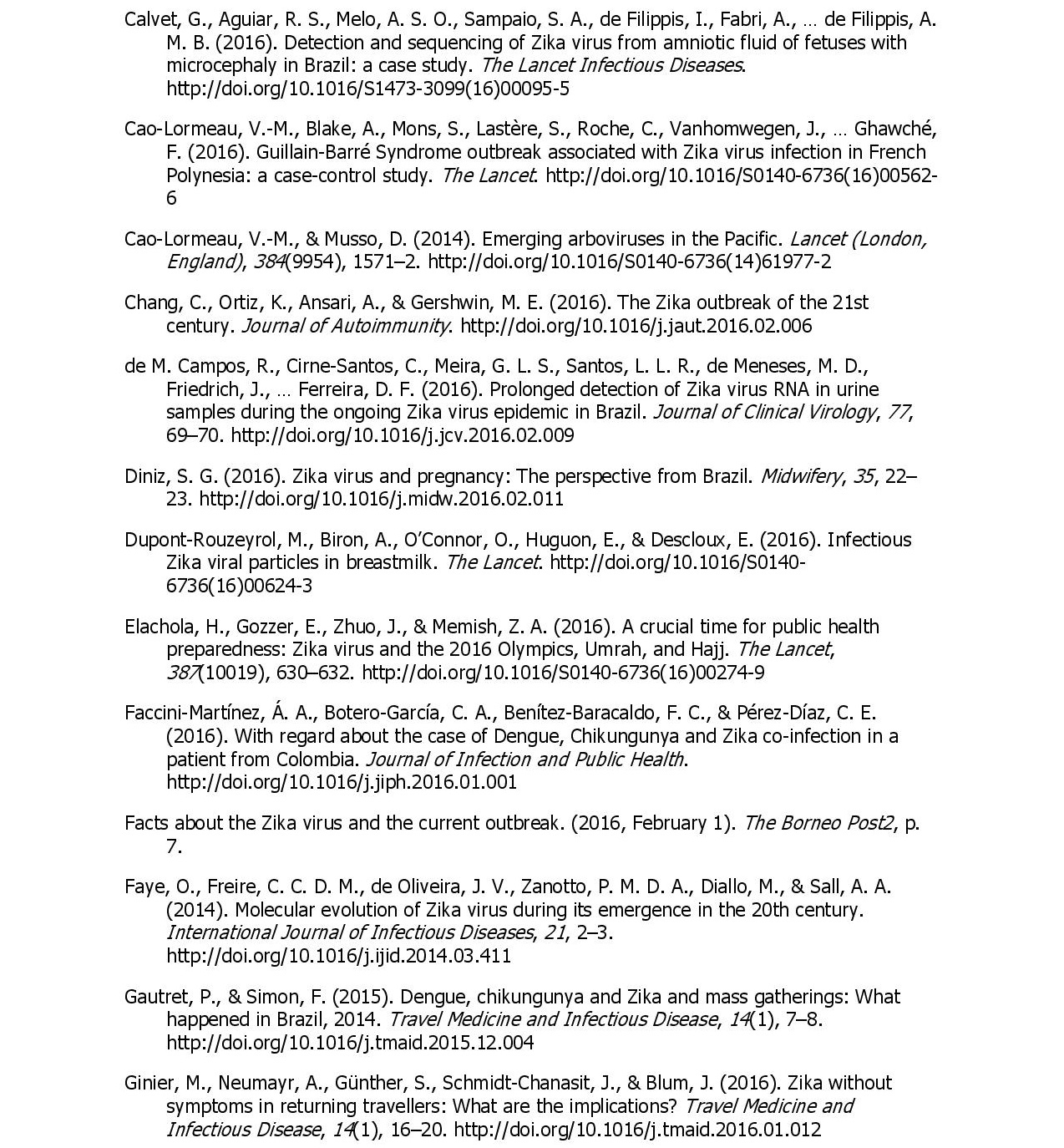 Calvet, G., Aguiar, R. S., Melo, A. S. O., Sampaio, S. A., de Filippis, I., Fabri, A., … de Filippis, A. M. B. (2016). Detection and sequencing of Zika virus from amniotic fluid of fetuses with microcephaly in Brazil: a case study. The Lancet Infectious Diseases. http://doi.org/10.1016/S1473-3099(16)00095-5

Cao-Lormeau, V.-M., Blake, A., Mons, S., Lastère, S., Roche, C., Vanhomwegen, J., … Ghawché, F. (2016). Guillain-Barré Syndrome outbreak associated with Zika virus infection in French Polynesia: a case-control study. The Lancet. http://doi.org/10.1016/S0140-6736(16)00562-6

Cao-Lormeau, V.-M., & Musso, D. (2014). Emerging arboviruses in the Pacific. Lancet (London, England), 384(9954), 1571–2. http://doi.org/10.1016/S0140-6736(14)61977-2

Chang, C., Ortiz, K., Ansari, A., & Gershwin, M. E. (2016). The Zika outbreak of the 21st century. Journal of Autoimmunity. http://doi.org/10.1016/j.jaut.2016.02.006

de M. Campos, R., Cirne-Santos, C., Meira, G. L. S., Santos, L. L. R., de Meneses, M. D., Friedrich, J., … Ferreira, D. F. (2016). Prolonged detection of Zika virus RNA in urine samples during the ongoing Zika virus epidemic in Brazil. Journal of Clinical Virology, 77, 69–70. http://doi.org/10.1016/j.jcv.2016.02.009

Diniz, S. G. (2016). Zika virus and pregnancy: The perspective from Brazil. Midwifery, 35, 22–23. http://doi.org/10.1016/j.midw.2016.02.011

Dupont-Rouzeyrol, M., Biron, A., O'Connor, O., Huguon, E., & Descloux, E. (2016). Infectious Zika viral particles in breastmilk. The Lancet. http://doi.org/10.1016/S0140-6736(16)00624-3

Elachola, H., Gozzer, E., Zhuo, J., & Memish, Z. A. (2016). A crucial time for public health preparedness: Zika virus and the 2016 Olympics, Umrah, and Hajj. The Lancet, 387(10019), 630–632. http://doi.org/10.1016/S0140-6736(16)00274-9

Faccini-Martínez, Á. A., Botero-García, C. A., Benítez-Baracaldo, F. C., & Pérez-Díaz, C. E. (2016). With regard about the case of Dengue, Chikungunya and Zika co-infection in a patient from Colombia. Journal of Infection and Public Health. http://doi.org/10.1016/j.jiph.2016.01.001

Facts about the Zika virus and the current outbreak. (2016, February 1). The Borneo Post2, p. 7.

Faye, O., Freire, C. C. D. M., de Oliveira, J. V., Zanotto, P. M. D. A., Diallo, M., & Sall, A. A. (2014). Molecular evolution of Zika virus during its emergence in the 20th century. International Journal of Infectious Diseases, 21, 2–3. http://doi.org/10.1016/j.ijid.2014.03.411

Gautret, P., & Simon, F. (2015). Dengue, chikungunya and Zika and mass gatherings: What happened in Brazil, 2014. Travel Medicine and Infectious Disease, 14(1), 7–8. http://doi.org/10.1016/j.tmaid.2015.12.004

Ginier, M., Neumayr, A., Günther, S., Schmidt-Chanasit, J., & Blum, J. (2016). Zika without symptoms in returning travellers: What are the implications? Travel Medicine and Infectious Disease, 14(1), 16–20. http://doi.org/10.1016/j.tmaid.2016.01.012